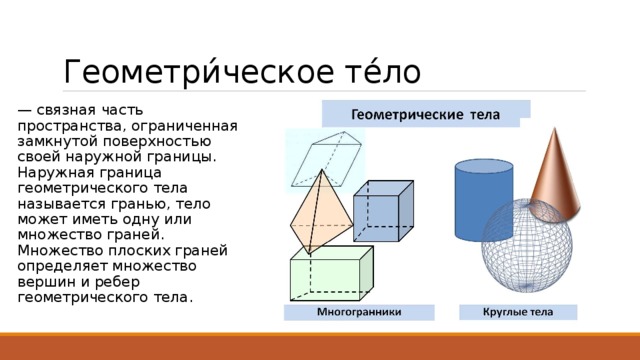 Геометри́ческое те́ло

— связная часть пространства, ограниченная замкнутой поверхностью своей наружной границы. Наружная граница геометрического тела называется гранью, тело может иметь одну или множество граней. Множество плоских граней определяет множество вершин и ребер геометрического тела.

Геометрические тела

Многогранники

Круглые тела